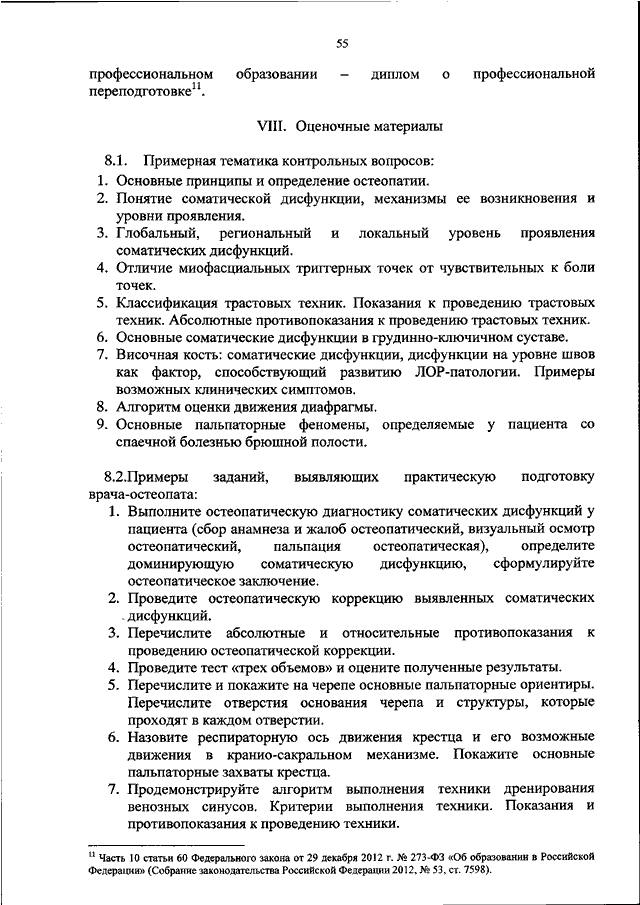 55

профессиональном образовании – диплом о профессиональной переподготовке$^{11}$.

VIII. Оценочные материалы

8.1. Примерная тематика контрольных вопросов:
1. Основные принципы и определение остеопатии.
2. Понятие соматической дисфункции, механизмы ее возникновения и уровни проявления.
3. Глобальный, региональный и локальный уровень проявления соматических дисфункций.
4. Отличие миофасциальных триггерных точек от чувствительных к боли точек.
5. Классификация трастовых техник. Показания к проведению трастовых техник. Абсолютные противопоказания к проведению трастовых техник.
6. Основные соматические дисфункции в грудинно-ключичном суставе.
7. Височная кость: соматические дисфункции, дисфункции на уровне швов как фактор, способствующий развитию ЛОР-патологии. Примеры возможных клинических симптомов.
8. Алгоритм оценки движения диафрагмы.
9. Основные пальпаторные феномены, определяемые у пациента со спаечной болезнью брюшной полости.

8.2.Примеры заданий, выявляющих практическую подготовку врача-остеопата:
1. Выполните остеопатическую диагностику соматических дисфункций у пациента (сбор анамнеза и жалоб остеопатический, визуальный осмотр остеопатический, пальпация остеопатическая), определите доминирующую соматическую дисфункцию, сформулируйте остеопатическое заключение.
2. Проведите остеопатическую коррекцию выявленных соматических дисфункций.
3. Перечислите абсолютные и относительные противопоказания к проведению остеопатической коррекции.
4. Проведите тест «трех объемов» и оцените полученные результаты.
5. Перечислите и покажите на черепе основные пальпаторные ориентиры. Перечислите отверстия основания черепа и структуры, которые проходят в каждом отверстии.
6. Назовите респираторную ось движения крестца и его возможные движения в кранио-сакральном механизме. Покажите основные пальпаторные захваты крестца.
7. Продемонстрируйте алгоритм выполнения техники дренирования венозных синусов. Критерии выполнения техники. Показания и противопоказания к проведению техники.

$^{11}$ Часть 10 статьи 60 Федерального закона от 29 декабря 2012 г. № 273-ФЗ «Об образовании в Российской Федерации» (Собрание законодательства Российской Федерации 2012, № 53, ст. 7598).